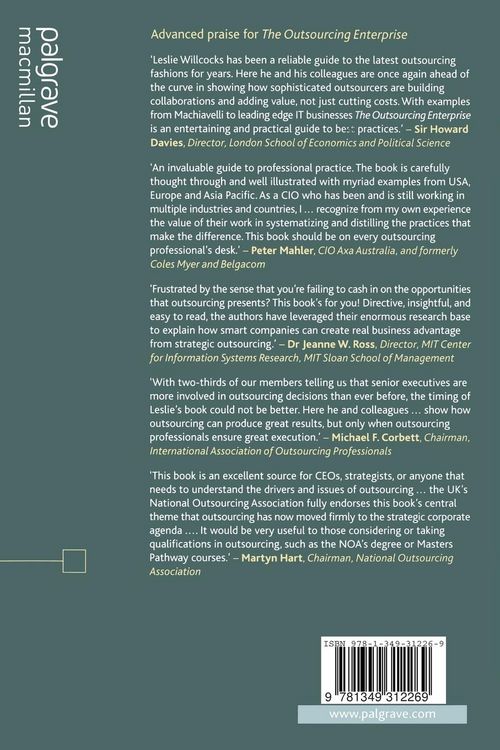 palgrave
macmillan

Advanced praise for The Outsourcing Enterprise

'Leslie Willcocks has been a reliable guide to the latest outsourcing fashions for years. Here he and his colleagues are once again ahead of the curve in showing how sophisticated outsourcers are building collaborations and adding value, not just cutting costs. With examples from Machiavelli to leading edge IT businesses The Outsourcing Enterprise is an entertaining and practical guide to best practices.' – Sir Howard Davies, Director, London School of Economics and Political Science

'An invaluable guide to professional practice. The book is carefully thought through and well illustrated with myriad examples from USA, Europe and Asia Pacific. As a CIO who has been and is still working in multiple industries and countries, I ... recognize from my own experience the value of their work in systematizing and distilling the practices that make the difference. This book should be on every outsourcing professional's desk.' – Peter Mahler, CIO Axa Australia, and formerly Coles Myer and Belgacom

'Frustrated by the sense that you're failing to cash in on the opportunities that outsourcing presents? This book's for you! Directive, insightful, and easy to read, the authors have leveraged their enormous research base to explain how smart companies can create real business advantage from strategic outsourcing.' – Dr Jeanne W. Ross, Director, MIT Center for Information Systems Research, MIT Sloan School of Management

'With two-thirds of our members telling us that senior executives are more involved in outsourcing decisions than ever before, the timing of Leslie's book could not be better. Here he and colleagues ... show how outsourcing can produce great results, but only when outsourcing professionals ensure great execution.' – Michael F. Corbett, Chairman, International Association of Outsourcing Professionals

'This book is an excellent source for CEOs, strategists, or anyone that needs to understand the drivers and issues of outsourcing ... the UK's National Outsourcing Association fully endorses this book's central theme that outsourcing has now moved firmly to the strategic corporate agenda .... It would be very useful to those considering or taking qualifications in outsourcing, such as the NOA's degree or Masters Pathway courses.' – Martyn Hart, Chairman, National Outsourcing Association

ISBN 978-1-349-31226-9

9 781349 312269

www.palgrave.com